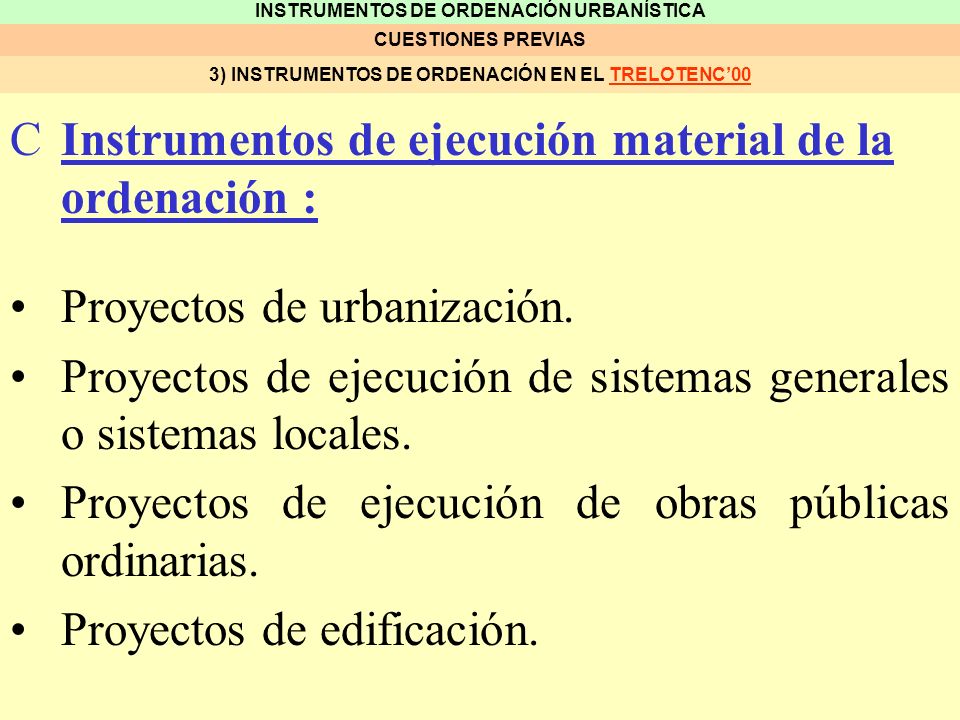 INSTRUMENTOS DE ORDENACIÓN URBANÍSTICA

CUESTIONES PREVIAS

3) INSTRUMENTOS DE ORDENACIÓN EN EL TRELOTENC'00

C Instrumentos de ejecución material de la ordenación :

• Proyectos de urbanización.
• Proyectos de ejecución de sistemas generales o sistemas locales.
• Proyectos de ejecución de obras públicas ordinarias.
• Proyectos de edificación.